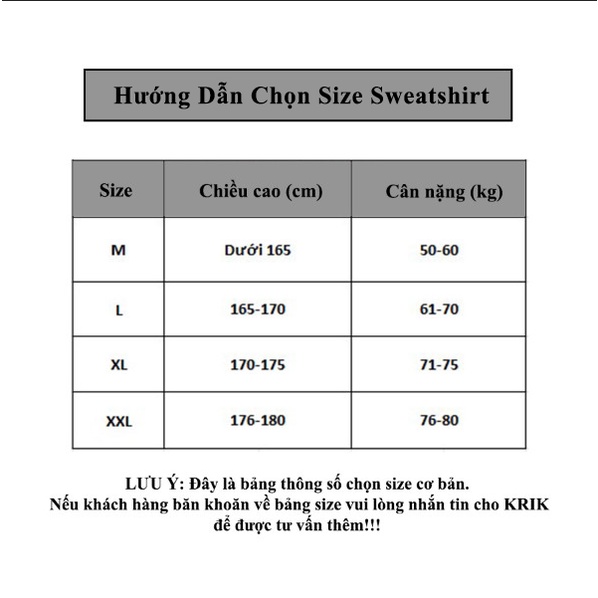 Hướng Dẫn Chọn Size Sweatshirt

| Size | Chiều cao (cm) | Cân nặng (kg) |
|---|---|---|
| M | Dưới 165 | 50-60 |
| L | 165-170 | 61-70 |
| XL | 170-175 | 71-75 |
| XXL | 176-180 | 76-80 |

LƯU Ý: Đây là bảng thông số chọn size cơ bản.
Nếu khách hàng băn khoăn về bảng size vui lòng nhắn tin cho KRIK để được tư vấn thêm!!!